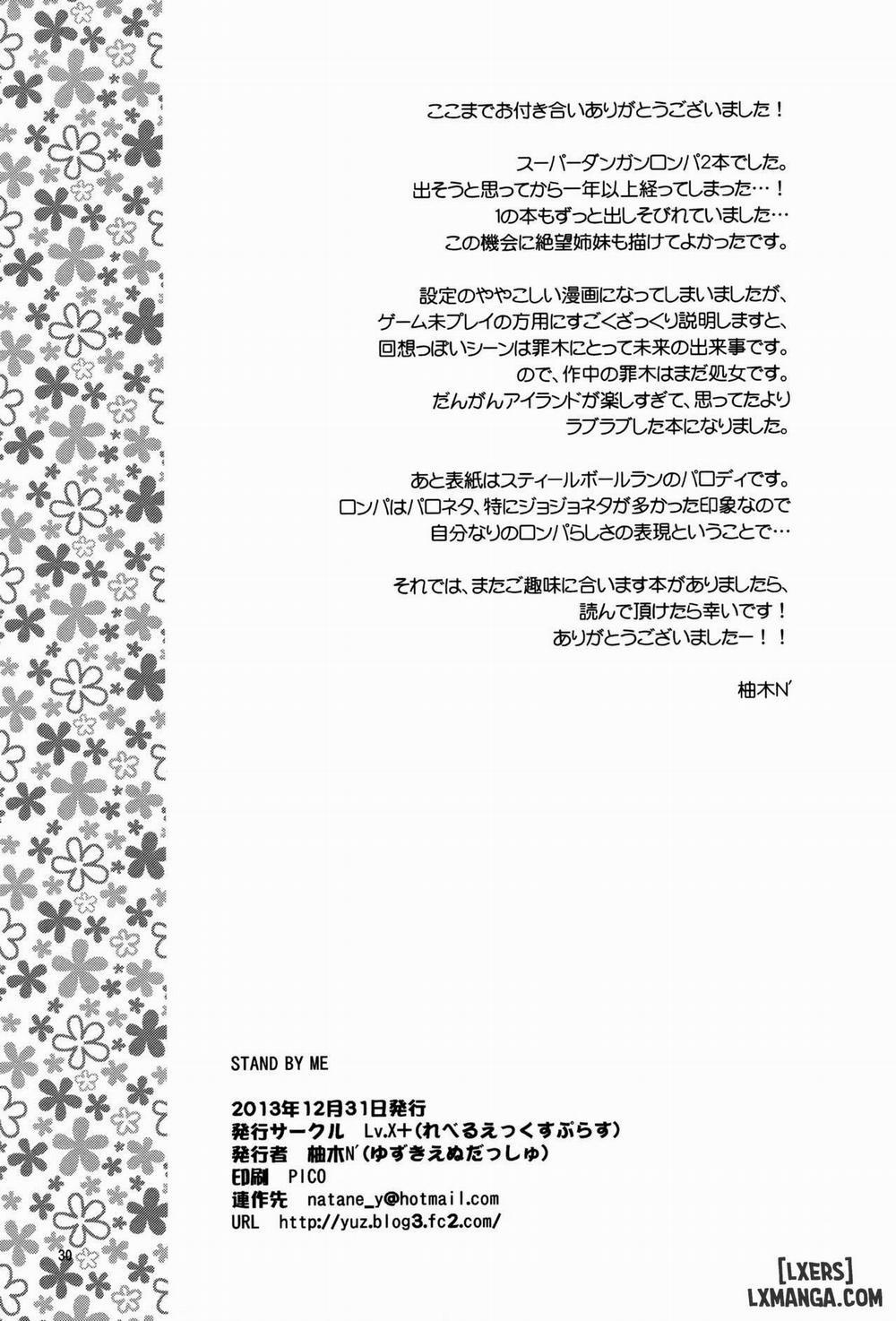 ここまでお付き合いありがとうございました！

スーパーダンガンロンパ2本でした。
出そうと思ってから一年以上経ってしまった…！
1の本もずっと出しそびれていました…
この機会に絶望姉妹も描けてよかったです。

設定のややこしい漫画になってしまいましたが、
ゲーム未プレイの方用にすごくざっくり説明しますと、
回想っぽいシーンは罪木にとって未来の出来事です。
ので、作中の罪木はまだ処女です。
だんがんアイランドが楽しすぎて、思ってたより
ラブラブした本になりました。

あと表紙はスティールボールランのパロディです。
ロンパはパロネタ、特にジョジョネタが多かった印象なので
自分なりのロンパらしさの表現ということで…

それでは、またご趣味に合います本がありましたら、
読んで頂けたら幸いです！
ありがとうございましたー！！

柚木N'

STAND BY ME

2013年12月31日発行
発行サークル　Lv.X+(れべるえっくすぷらす)
発行者　柚木N'(ゆずきえぬだっしゅ)
印刷　PICO
連作先　natane_y@hotmail.com
URL　http://yuz.blog3.fc2.com/

30

[LXERS]
LXMANGA.COM